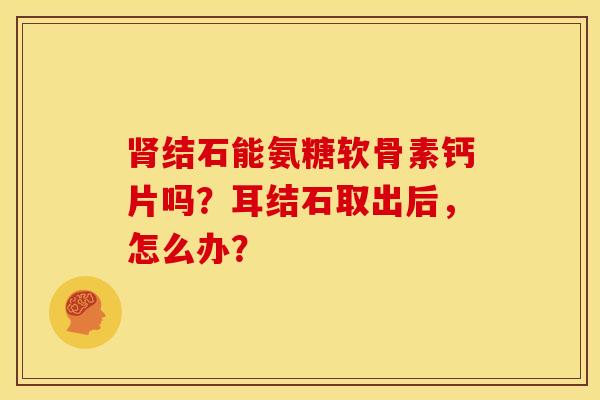 肾结石能氨糖软骨素钙片吗？耳结石取出后，怎么办？